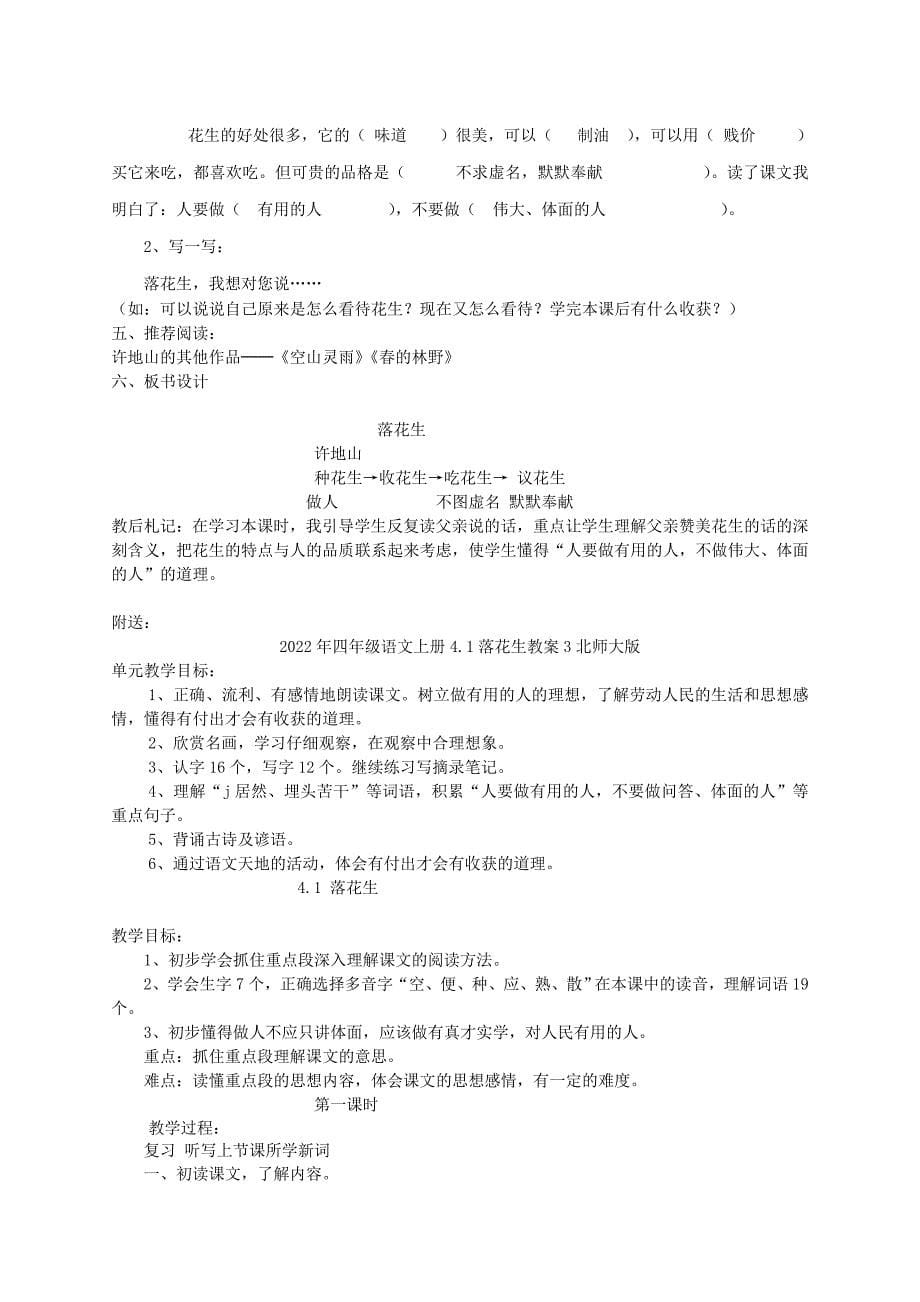 花生的好处很多，它的（ 味道 ）很美，可以（ 制油 ），可以用（ 贱价 ）买它来吃，都喜欢吃。但可贵的品格是（ 不求虚名，默默奉献 ）。读了课文我明白了：人要做（ 有用的人 ），不要做（ 伟大、体面的人 ）。

2、写一写：

落花生，我想对您说……
（如：可以说说自己原来是怎么看待花生？现在又怎么看待？学完本课后有什么收获？）
五、推荐阅读：
许地山的其他作品——《空山灵雨》《春的林野》
六、板书设计

落花生
许地山
种花生→收花生→吃花生→ 议花生
做人 不图虚名 默默奉献
教后札记：在学习本课时，我引导学生反复读父亲说的话，重点让学生理解父亲赞美花生的话的深刻含义，把花生的特点与人的品质联系起来考虑，使学生懂得“人要做有用的人，不做伟大、体面的人”的道理。

附送：
2022年四年级语文上册 4.1落花生教案3北师大版
单元教学目标：
1、正确、流利、有感情地朗读课文。树立做有用的人的理想，了解劳动人民的生活和思想感情，懂得有付出才会有收获的道理。
2、欣赏名画，学习仔细观察，在观察中合理想象。
3、认字16个，写字12个。继续练习写摘录笔记。
4、理解“j居然、埋头苦干”等词语，积累“人要做有用的人，不要做问答、体面的人”等重点句子。
5、背诵古诗及谚语。
6、通过语文天地的活动，体会有付出才会有收获的道理。
4.1 落花生

教学目标：
1、初步学会抓住重点段深入理解课文的阅读方法。
2、学会生字7个，正确选择多音字“空、便、种、应、熟、散”在本课中的读音，理解词语19个。
3、初步懂得做人不应只讲体面，应该做有真才实学，对人民有用的人。
重点：抓住重点段理解课文的意思。
难点：读懂重点段的思想内容，体会课文的思想感情，有一定的难度。
第一课时
教学过程：
复习 听写上节课所学新词
一、初读课文，了解内容。